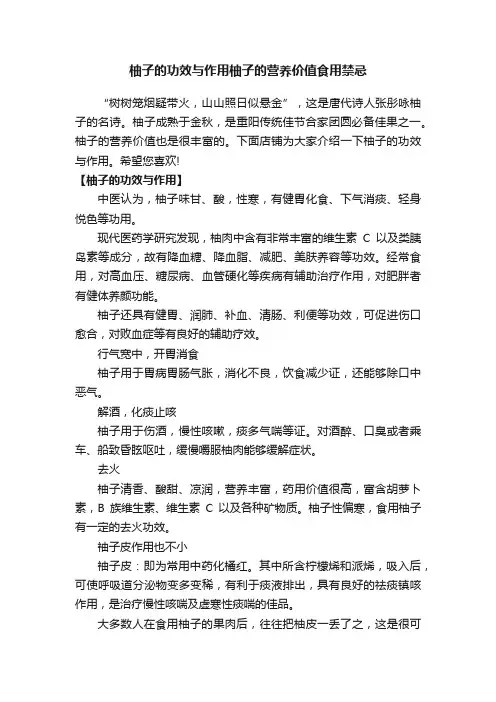 柚子的功效与作用柚子的营养价值食用禁忌

“树树笼烟疑带火，山山照日似悬金”，这是唐代诗人张彤咏柚子的名诗。柚子成熟于金秋，是重阳传统佳节合家团圆必备佳果之一。柚子的营养价值也是很丰富的。下面店铺为大家介绍一下柚子的功效与作用。希望您喜欢!

【柚子的功效与作用】

中医认为，柚子味甘、酸，性寒，有健胃化食、下气消痰、轻身悦色等功用。

现代医药学研究发现，柚肉中含有非常丰富的维生素 C 以及类胰岛素等成分，故有降血糖、降血脂、减肥、美肤养容等功效。经常食用，对高血压、糖尿病、血管硬化等疾病有辅助治疗作用，对肥胖者有健体养颜功能。

柚子还具有健胃、润肺、补血、清肠、利便等功效，可促进伤口愈合，对败血症等有良好的辅助疗效。

行气宽中，开胃消食

柚子用于胃病胃肠气胀，消化不良，饮食减少证，还能够除口中恶气。

解酒，化痰止咳

柚子用于伤酒，慢性咳嗽，痰多气喘等证。对酒醉、口臭或者乘车、船致昏眩呕吐，缓慢嚼服柚肉能够缓解症状。

去火

柚子清香、酸甜、凉润，营养丰富，药用价值很高，富含胡萝卜素，B 族维生素、维生素 C 以及各种矿物质。柚子性偏寒，食用柚子有一定的去火功效。

柚子皮作用也不小

柚子皮：即为常用中药化橘红。其中所含柠檬烯和派烯，吸入后，可使呼吸道分泌物变多变稀，有利于痰液排出，具有良好的祛痰镇咳作用，是治疗慢性咳喘及虚寒性痰喘的佳品。

大多数人在食用柚子的果肉后，往往把柚皮一丢了之，这是很可